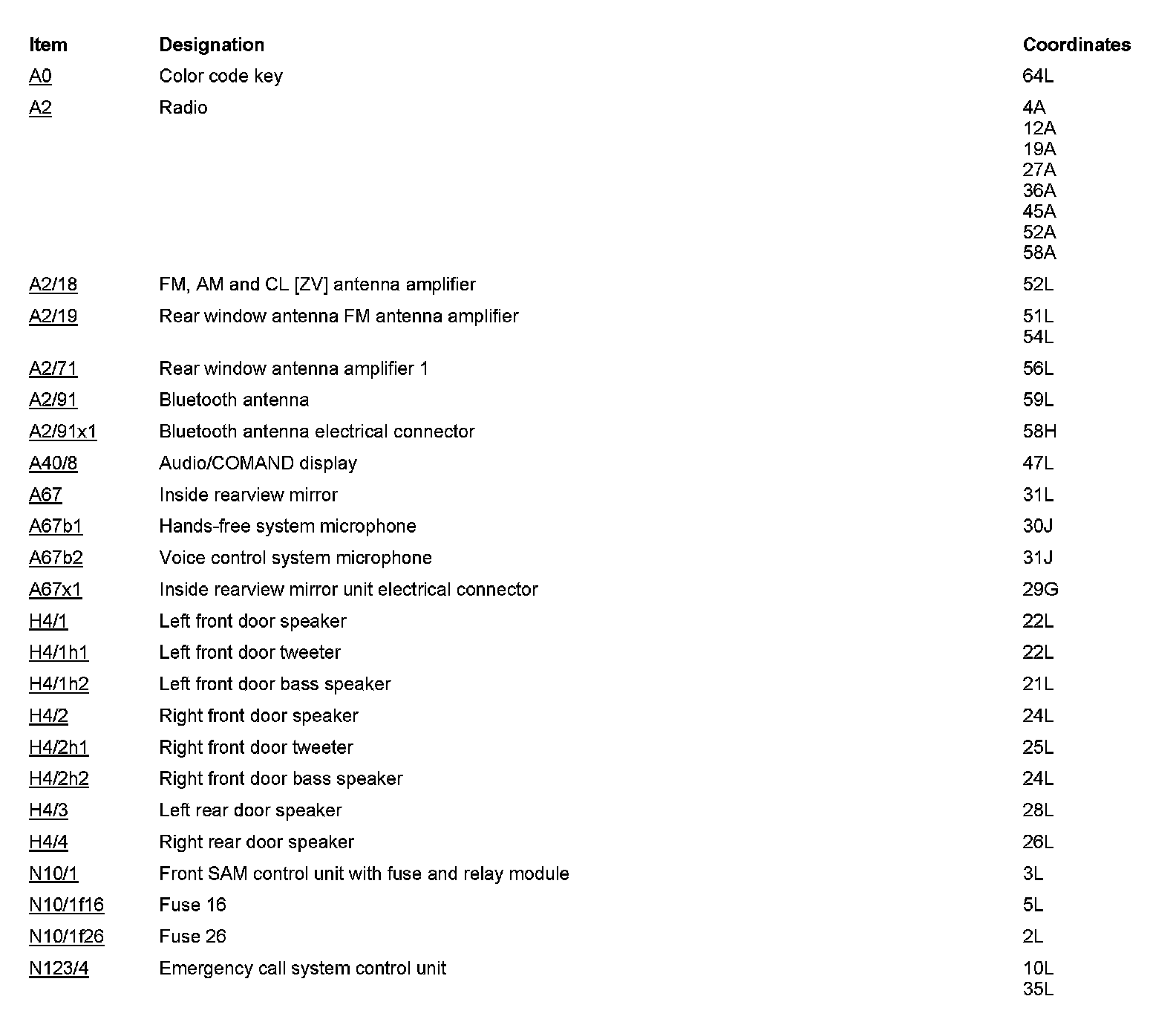 | Item | Designation | Coordinates |
|---|---|---|
| A0 | Color code key | 64L |
| A2 | Radio | 4A 12A 19A 27A 36A 45A 52A 58A |
| A2/18 | FM, AM and CL [ZV] antenna amplifier | 52L |
| A2/19 | Rear window antenna FM antenna amplifier | 51L 54L |
| A2/71 | Rear window antenna amplifier 1 | 56L |
| A2/91 | Bluetooth antenna | 59L |
| A2/91x1 | Bluetooth antenna electrical connector | 58H |
| A40/8 | Audio/COMAND display | 47L |
| A67 | Inside rearview mirror | 31L |
| A67b1 | Hands-free system microphone | 30J |
| A67b2 | Voice control system microphone | 31J |
| A67x1 | Inside rearview mirror unit electrical connector | 29G |
| H4/1 | Left front door speaker | 22L |
| H4/1h1 | Left front door tweeter | 22L |
| H4/1h2 | Left front door bass speaker | 21L |
| H4/2 | Right front door speaker | 24L |
| H4/2h1 | Right front door tweeter | 25L |
| H4/2h2 | Right front door bass speaker | 24L |
| H4/3 | Left rear door speaker | 28L |
| H4/4 | Right rear door speaker | 26L |
| N10/1 | Front SAM control unit with fuse and relay module | 3L |
| N10/1f16 | Fuse 16 | 5L |
| N10/1f26 | Fuse 26 | 2L |
| N123/4 | Emergency call system control unit | 10L 35L |